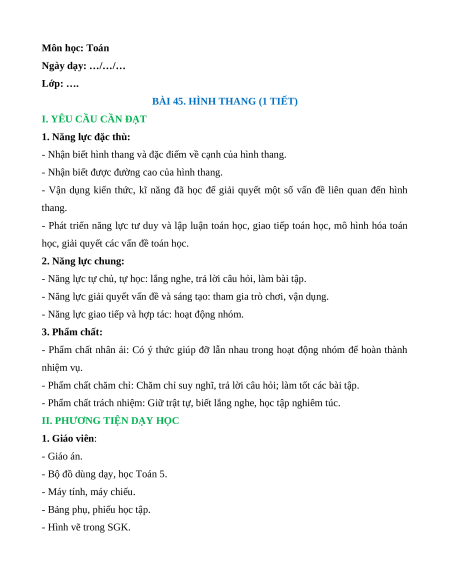 Môn học: Toán

Ngày dạy: …/…/…

Lớp: ….

BÀI 45. HÌNH THANG (1 TIẾT)

I. YÊU CẦU CẦN ĐẠT

1. Năng lực đặc thù:

- Nhận biết hình thang và đặc điểm về cạnh của hình thang.

- Nhận biết được đường cao của hình thang.

- Vận dụng kiến thức, kĩ năng đã học để giải quyết một số vấn đề liên quan đến hình thang.

- Phát triển năng lực tư duy và lập luận toán học, giao tiếp toán học, mô hình hóa toán học, giải quyết các vấn đề toán học.

2. Năng lực chung:

- Năng lực tự chủ, tự học: lắng nghe, trả lời câu hỏi, làm bài tập.

- Năng lực giải quyết vấn đề và sáng tạo: tham gia trò chơi, vận dụng.

- Năng lực giao tiếp và hợp tác: hoạt động nhóm.

3. Phẩm chất:

- Phẩm chất nhân ái: Có ý thức giúp đỡ lẫn nhau trong hoạt động nhóm để hoàn thành nhiệm vụ.

- Phẩm chất chăm chỉ: Chăm chỉ suy nghĩ, trả lời câu hỏi; làm tốt các bài tập.

- Phẩm chất trách nhiệm: Giữ trật tự, biết lắng nghe, học tập nghiêm túc.

II. PHƯƠNG TIỆN DẠY HỌC

1. Giáo viên:

- Giáo án.

- Bộ đồ dùng dạy, học Toán 5.

- Máy tính, máy chiếu.

- Bảng phụ, phiếu học tập.

- Hình vẽ trong SGK.